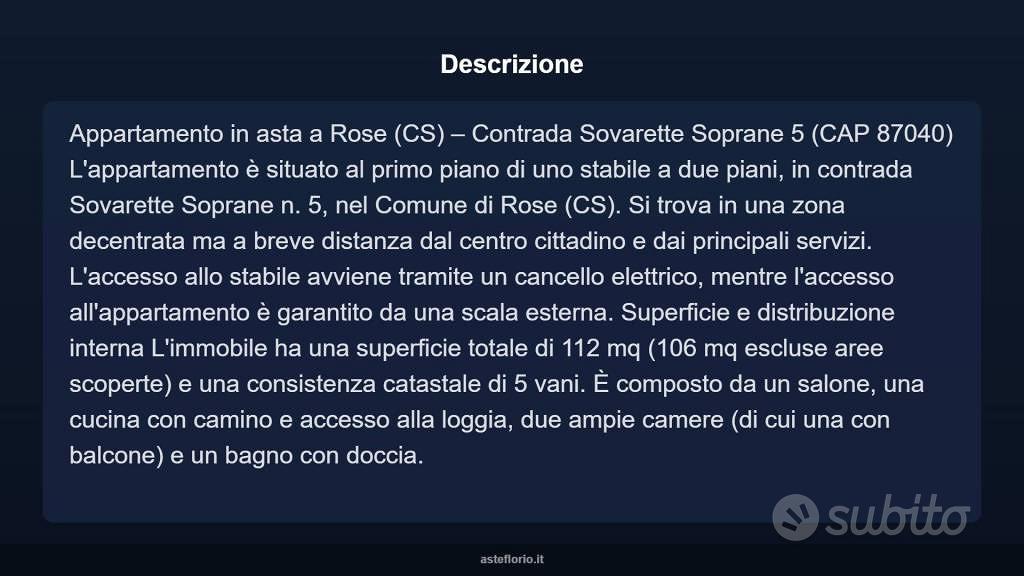 Descrizione

Appartamento in asta a Rose (CS) – Contrada Sovarette Soprane 5 (CAP 87040) L'appartamento è situato al primo piano di uno stabile a due piani, in contrada Sovarette Soprane n. 5, nel Comune di Rose (CS). Si trova in una zona decentrata ma a breve distanza dal centro cittadino e dai principali servizi. L'accesso allo stabile avviene tramite un cancello elettrico, mentre l'accesso all'appartamento è garantito da una scala esterna. Superficie e distribuzione interna L'immobile ha una superficie totale di 112 mq (106 mq escluse aree scoperte) e una consistenza catastale di 5 vani. È composto da un salone, una cucina con camino e accesso alla loggia, due ampie camere (di cui una con balcone) e un bagno con doccia.

subito

asteflorio.it